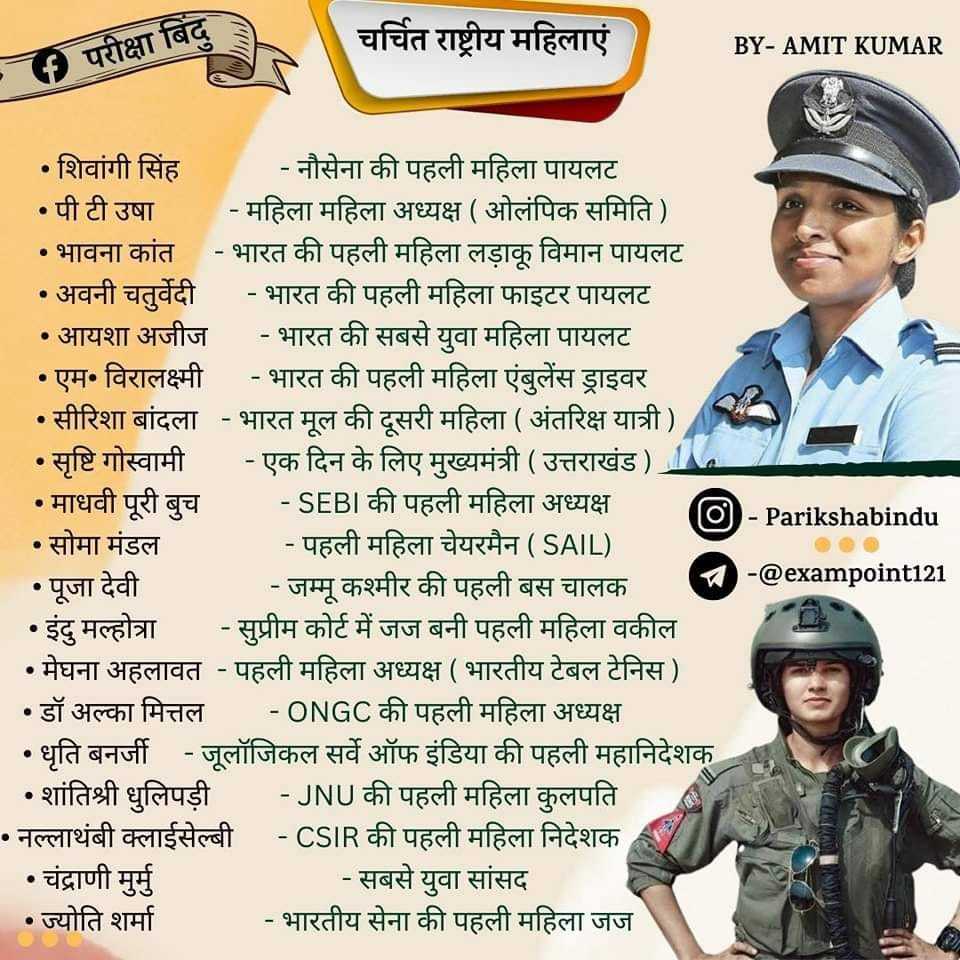 परीक्षा बिंदु

चर्चित राष्ट्रीय महिलाएं

BY- AMIT KUMAR

• शिवांगी सिंह - नौसेना की पहली महिला पायलट
• पी टी उषा - महिला महिला अध्यक्ष ( ओलंपिक समिति )
• भावना कांत - भारत की पहली महिला लड़ाकू विमान पायलट
• अवनी चतुर्वेदी - भारत की पहली महिला फाइटर पायलट
• आयशा अजीज - भारत की सबसे युवा महिला पायलट
• एम• विरालक्ष्मी - भारत की पहली महिला एंबुलेंस ड्राइवर
• सीरिशा बांदला - भारत मूल की दूसरी महिला ( अंतरिक्ष यात्री )
• सृष्टि गोस्वामी - एक दिन के लिए मुख्यमंत्री ( उत्तराखंड )
• माधवी पूरी बुच - SEBI की पहली महिला अध्यक्ष
• सोमा मंडल - पहली महिला चेयरमैन ( SAIL)
• पूजा देवी - जम्मू कश्मीर की पहली बस चालक
• इंदु मल्होत्रा - सुप्रीम कोर्ट में जज बनी पहली महिला वकील
• मेघना अहलावत - पहली महिला अध्यक्ष ( भारतीय टेबल टेनिस )
• डॉ अल्का मित्तल - ONGC की पहली महिला अध्यक्ष
• धृति बनर्जी - जूलॉजिकल सर्वे ऑफ इंडिया की पहली महानिदेशक
• शांतिश्री धुलिपड़ी - JNU की पहली महिला कुलपति
• नल्लाथंबी क्लाईसेल्बी - CSIR की पहली महिला निदेशक
• चंद्राणी मुर्मु - सबसे युवा सांसद
• ज्योति शर्मा - भारतीय सेना की पहली महिला जज

- Parikshabindu
-@exampoint121